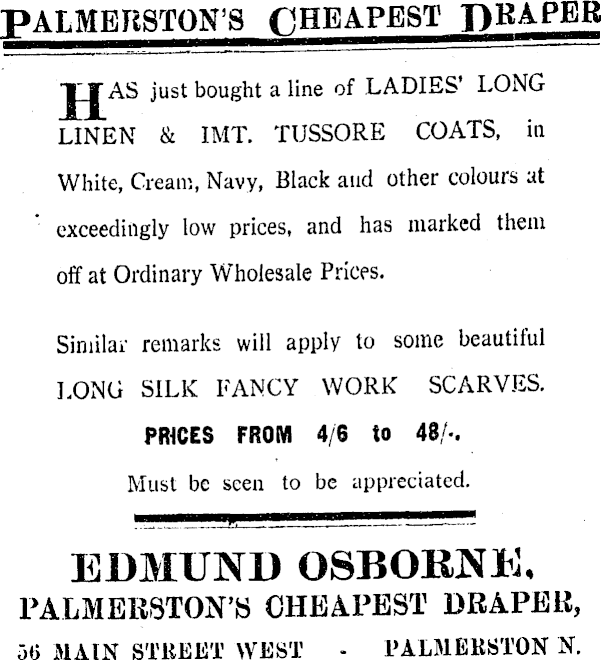 PALMERSTON'S CHEAPEST DRAPER

HAS just bought a line of LADIES' LONG LINEN & IMT. TUSSORE COATS, in White, Cream, Navy, Black and other colours at exceedingly low prices, and has marked them off at Ordinary Wholesale Prices.

Similar remarks will apply to some beautiful LONG SILK FANCY WORK SCARVES.

PRICES FROM 4/6 to 48/-.

Must be seen to be appreciated.

EDMUND OSBORNE,
PALMERSTON'S CHEAPEST DRAPER,
56 MAIN STREET WEST - PALMERSTON N.